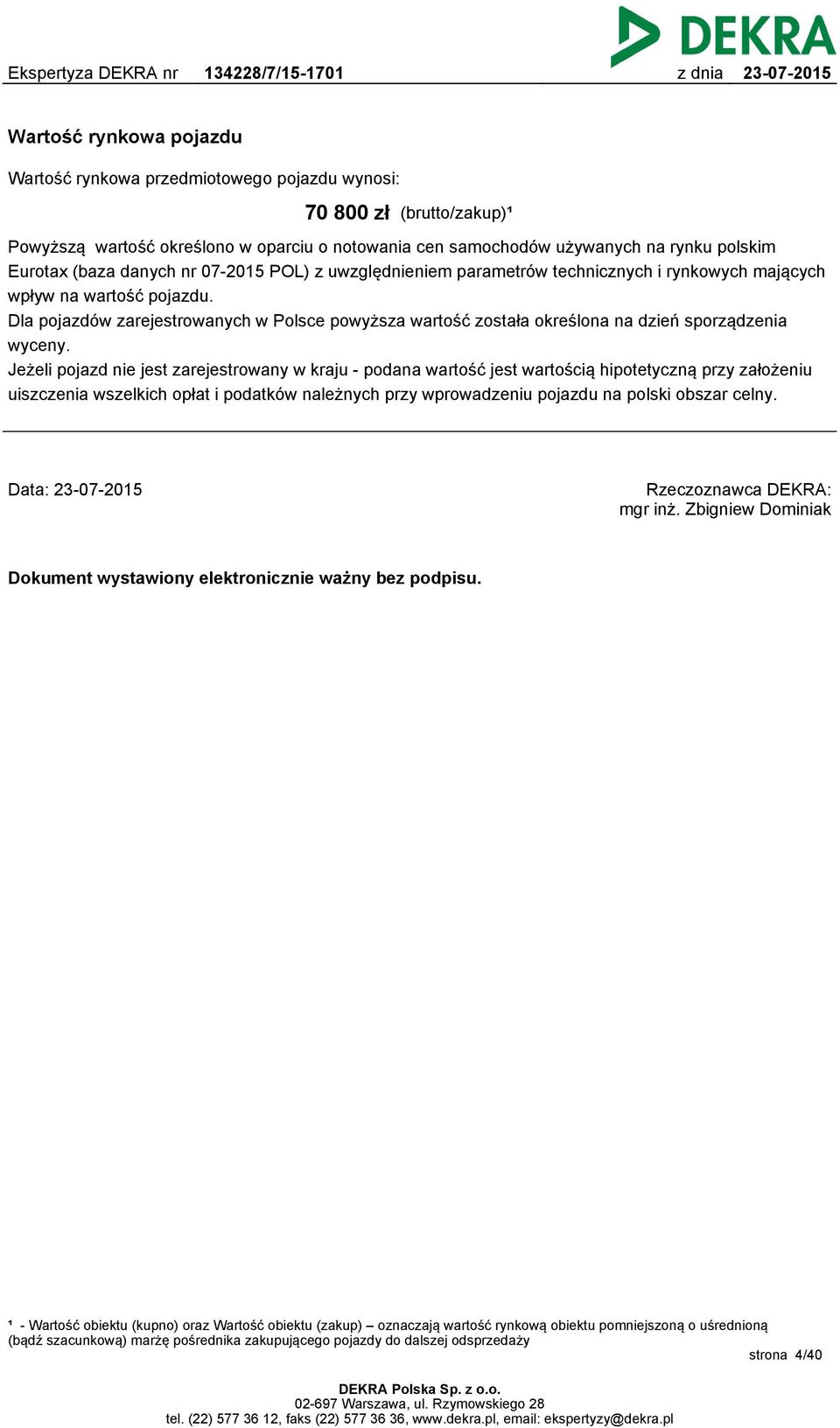 DEKRA

Ekspertyza DEKRA nr 134228/7/15-1701 z dnia 23-07-2015

Wartość rynkowa pojazdu

Wartość rynkowa przedmiotowego pojazdu wynosi:

70 800 zł (brutto/zakup)¹

Powyższą wartość określono w oparciu o notowania cen samochodów używanych na rynku polskim Eurotax (baza danych nr 07-2015 POL) z uwzględnieniem parametrów technicznych i rynkowych mających wpływ na wartość pojazdu.
Dla pojazdów zarejestrowanych w Polsce powyższa wartość została określona na dzień sporządzenia wyceny.
Jeżeli pojazd nie jest zarejestrowany w kraju - podana wartość jest wartością hipotetyczną przy założeniu uiszczenia wszelkich opłat i podatków należnych przy wprowadzeniu pojazdu na polski obszar celny.

Data: 23-07-2015

Rzeczoznawca DEKRA:
mgr inż. Zbigniew Dominiak

Dokument wystawiony elektronicznie ważny bez podpisu.

¹ - Wartość obiektu (kupno) oraz Wartość obiektu (zakup) – oznaczają wartość rynkową obiektu pomniejszoną o uśrednioną (bądź szacunkową) marżę pośrednika zakupującego pojazdy do dalszej odsprzedaży

strona 4/40

DEKRA Polska Sp. z o.o.
02-697 Warszawa, ul. Rzymowskiego 28
tel. (22) 577 36 12, faks (22) 577 36 36, www.dekra.pl, email: ekspertyzy@dekra.pl